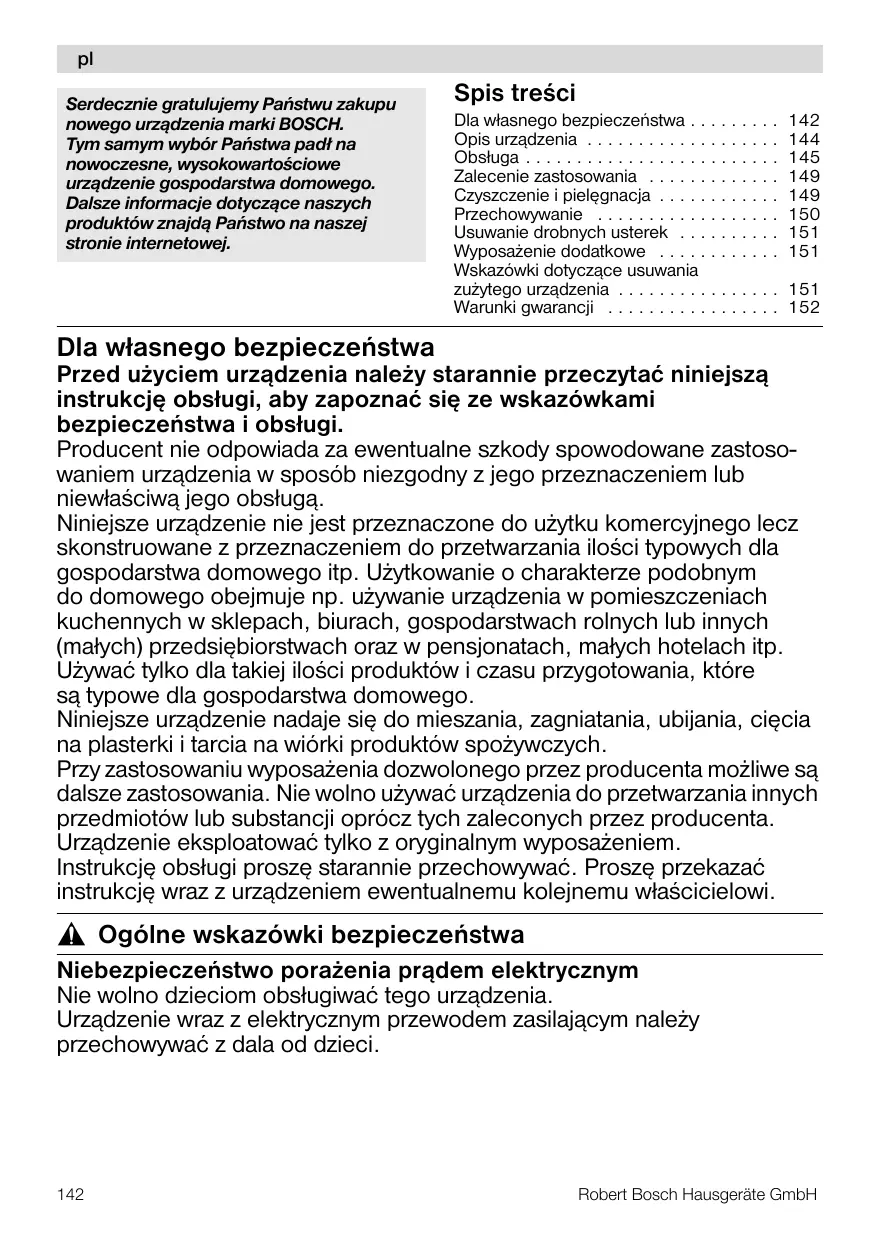 pl

Serdecznie gratulujemy Państwu zakupu nowego urządzenia marki BOSCH. Tym samym wybór Państwa padł na nowoczesne, wysokowartościowe urządzenie gospodarstwa domowego. Dalsze informacje dotyczące naszych produktów znajdą Państwo na naszej stronie internetowej.

Spis treści

Dla własnego bezpieczeństwa . . . . . . . . . 142
Opis urządzenia . . . . . . . . . . . . . . . . . . . 144
Obsługa . . . . . . . . . . . . . . . . . . . . . . . . . 145
Zalecenie zastosowania . . . . . . . . . . . . . 149
Czyszczenie i pielęgnacja . . . . . . . . . . . . 149
Przechowywanie . . . . . . . . . . . . . . . . . . 150
Usuwanie drobnych usterek . . . . . . . . . . 151
Wyposażenie dodatkowe . . . . . . . . . . . . 151
Wskazówki dotyczące usuwania zużytego urządzenia . . . . . . . . . . . . . . . . 151
Warunki gwarancji . . . . . . . . . . . . . . . . . 152

Dla własnego bezpieczeństwa
Przed użyciem urządzenia należy starannie przeczytać niniejszą instrukcję obsługi, aby zapoznać się ze wskazówkami bezpieczeństwa i obsługi.
Producent nie odpowiada za ewentualne szkody spowodowane zastosowaniem urządzenia w sposób niezgodny z jego przeznaczeniem lub niewłaściwą jego obsługą.
Niniejsze urządzenie nie jest przeznaczone do użytku komercyjnego lecz skonstruowane z przeznaczeniem do przetwarzania ilości typowych dla gospodarstwa domowego itp. Użytkowanie o charakterze podobnym do domowego obejmuje np. używanie urządzenia w pomieszczeniach kuchennych w sklepach, biurach, gospodarstwach rolnych lub innych (małych) przedsiębiorstwach oraz w pensjonatach, małych hotelach itp.
Używać tylko dla takiej ilości produktów i czasu przygotowania, które są typowe dla gospodarstwa domowego.
Niniejsze urządzenie nadaje się do mieszania, zagniatania, ubijania, cięcia na plasterki i tarcia na wiórki produktów spożywczych.
Przy zastosowaniu wyposażenia dozwolonego przez producenta możliwe są dalsze zastosowania. Nie wolno używać urządzenia do przetwarzania innych przedmiotów lub substancji oprócz tych zaleconych przez producenta.
Urządzenie eksploatować tylko z oryginalnym wyposażeniem.
Instrukcję obsługi proszę starannie przechowywać. Proszę przekazać instrukcję wraz z urządzeniem ewentualnemu kolejnemu właścicielowi.

Ogólne wskazówki bezpieczeństwa

Niebezpieczeństwo porażenia prądem elektrycznym
Nie wolno dzieciom obsługiwać tego urządzenia.
Urządzenie wraz z elektrycznym przewodem zasilającym należy przechowywać z dala od dzieci.

142 Robert Bosch Hausgeräte GmbH